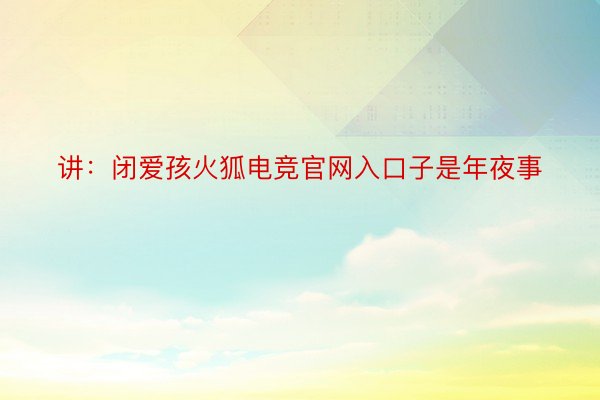 讲：闭爱孩火狐电竞官网入口子是年夜事